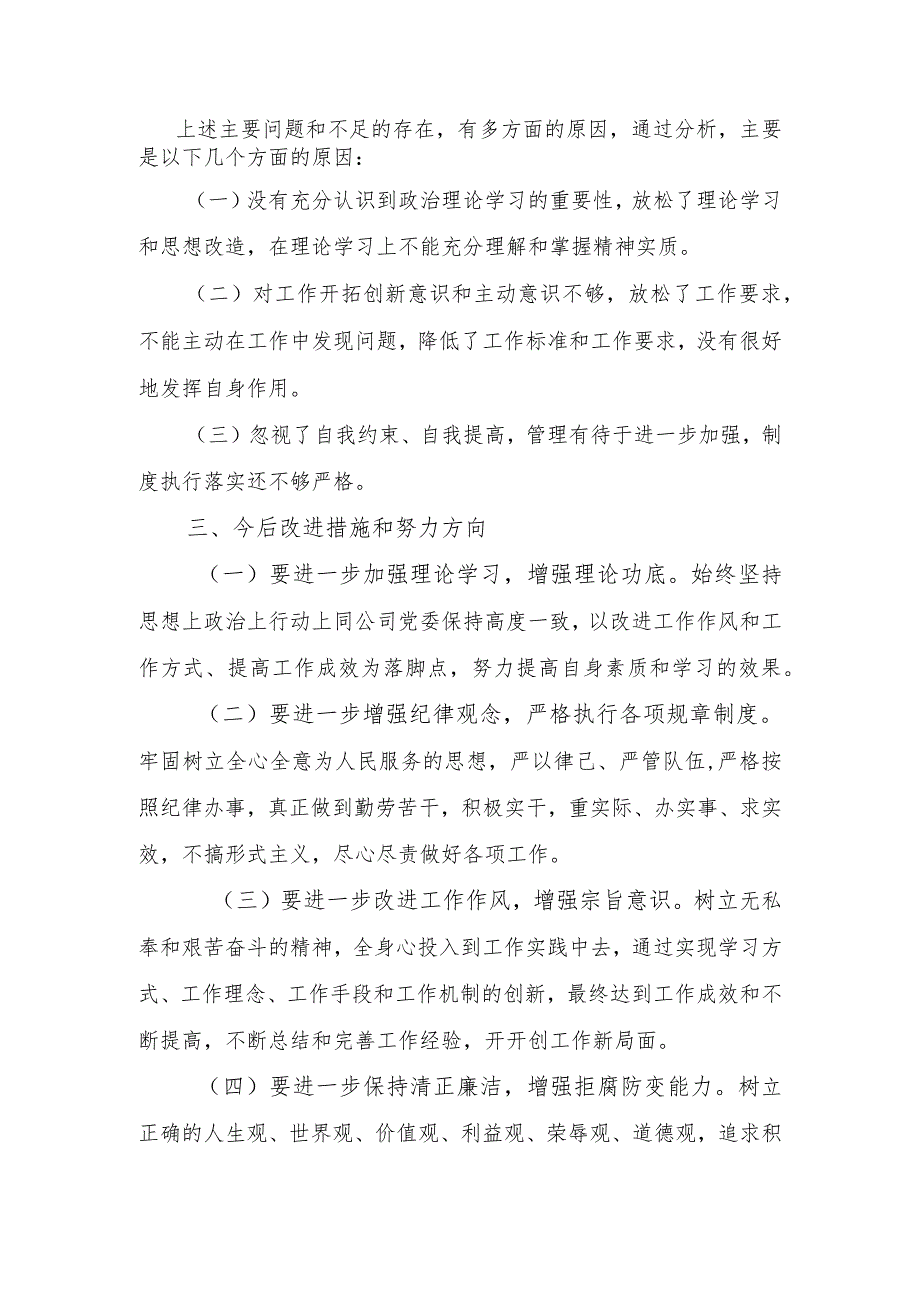 上述主要问题和不足的存在，有多方面的原因，通过分析，主要是以下几个方面的原因：

（一）没有充分认识到政治理论学习的重要性，放松了理论学习和思想改造，在理论学习上不能充分理解和掌握精神实质。

（二）对工作开拓创新意识和主动意识不够，放松了工作要求，不能主动在工作中发现问题，降低了工作标准和工作要求，没有很好地发挥自身作用。

（三）忽视了自我约束、自我提高，管理有待于进一步加强，制度执行落实还不够严格。

三、今后改进措施和努力方向

（一）要进一步加强理论学习，增强理论功底。始终坚持思想上政治上行动上同公司党委保持高度一致，以改进工作作风和工作方式、提高工作成效为落脚点，努力提高自身素质和学习的效果。

（二）要进一步增强纪律观念，严格执行各项规章制度。牢固树立全心全意为人民服务的思想，严以律己、严管队伍,严格按照纪律办事，真正做到勤劳苦干，积极实干，重实际、办实事、求实效，不搞形式主义，尽心尽责做好各项工作。

（三）要进一步改进工作作风，增强宗旨意识。树立无私奉和艰苦奋斗的精神，全身心投入到工作实践中去，通过实现学习方式、工作理念、工作手段和工作机制的创新，最终达到工作成效和不断提高，不断总结和完善工作经验，开开创工作新局面。

（四）要进一步保持清正廉洁，增强拒腐防变能力。树立正确的人生观、世界观、价值观、利益观、荣辱观、道德观，追求积